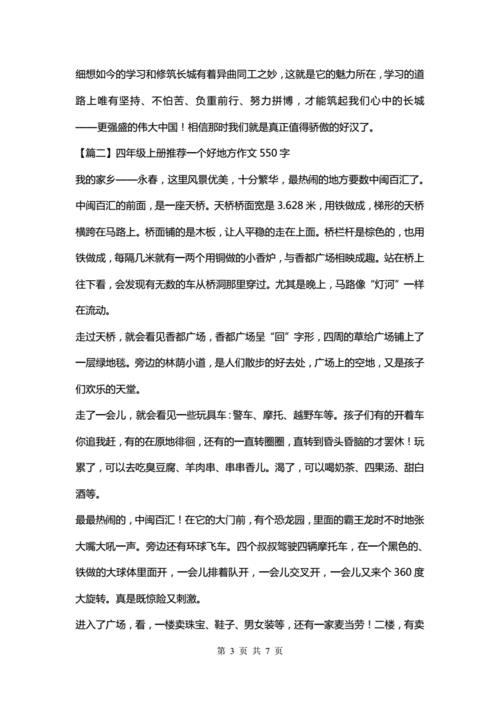 细想如今的学习和修筑长城有着异曲同工之妙，这就是它的魅力所在，学习的道路上唯有坚持、不怕苦、负重前行、努力拼博，才能筑起我们心中的长城——更强盛的伟大中国！相信那时我们就是真正值得骄傲的好汉了。

【篇二】四年级上册推荐一个好地方作文 550 字

我的家乡——永春，这里风景优美，十分繁华，最热闹的地方要数中闽百汇了。

中闽百汇的前面，是一座天桥。天桥桥面宽是 3.628 米，用铁做成，梯形的天桥横跨在马路上。桥面铺的是木板，让人平稳的走在上面。桥栏杆是棕色的，也用铁做成，每隔几米就有一两个用铜做的小香炉，与香都广场相映成趣。站在桥上往下看，会发现有无数的车从桥洞那里穿过。尤其是晚上，马路像“灯河”一样在流动。

走过天桥，就会看见香都广场，香都广场呈“回”字形，四周的草给广场铺上了一层绿地毯。旁边的林荫小道，是人们散步的好去处，广场上的空地，又是孩子们欢乐的天堂。

走了一会儿，就会看见一些玩具车：警车、摩托、越野车等。孩子们有的开着车你追我赶，有的在原地徘徊，还有的一直转圈圈，直转到昏头昏脑的才罢休！玩累了，可以去吃臭豆腐、羊肉串、串串香儿。渴了，可以喝奶茶、四果汤、甜白酒等。

最最热闹的，中闽百汇！在它的大门前，有个恐龙园，里面的霸王龙时不时地张大嘴大吼一声。旁边还有环球飞车。四个叔叔驾驶四辆摩托车，在一个黑色的、铁做的大球体里面开，一会儿排着队开，一会儿交叉开，一会儿又来个 360 度大旋转。真是既惊险又刺激。

进入了广场，看，一楼卖珠宝、鞋子、男女装等，还有一家麦当劳！二楼，有卖

第 3 页 共 7 页